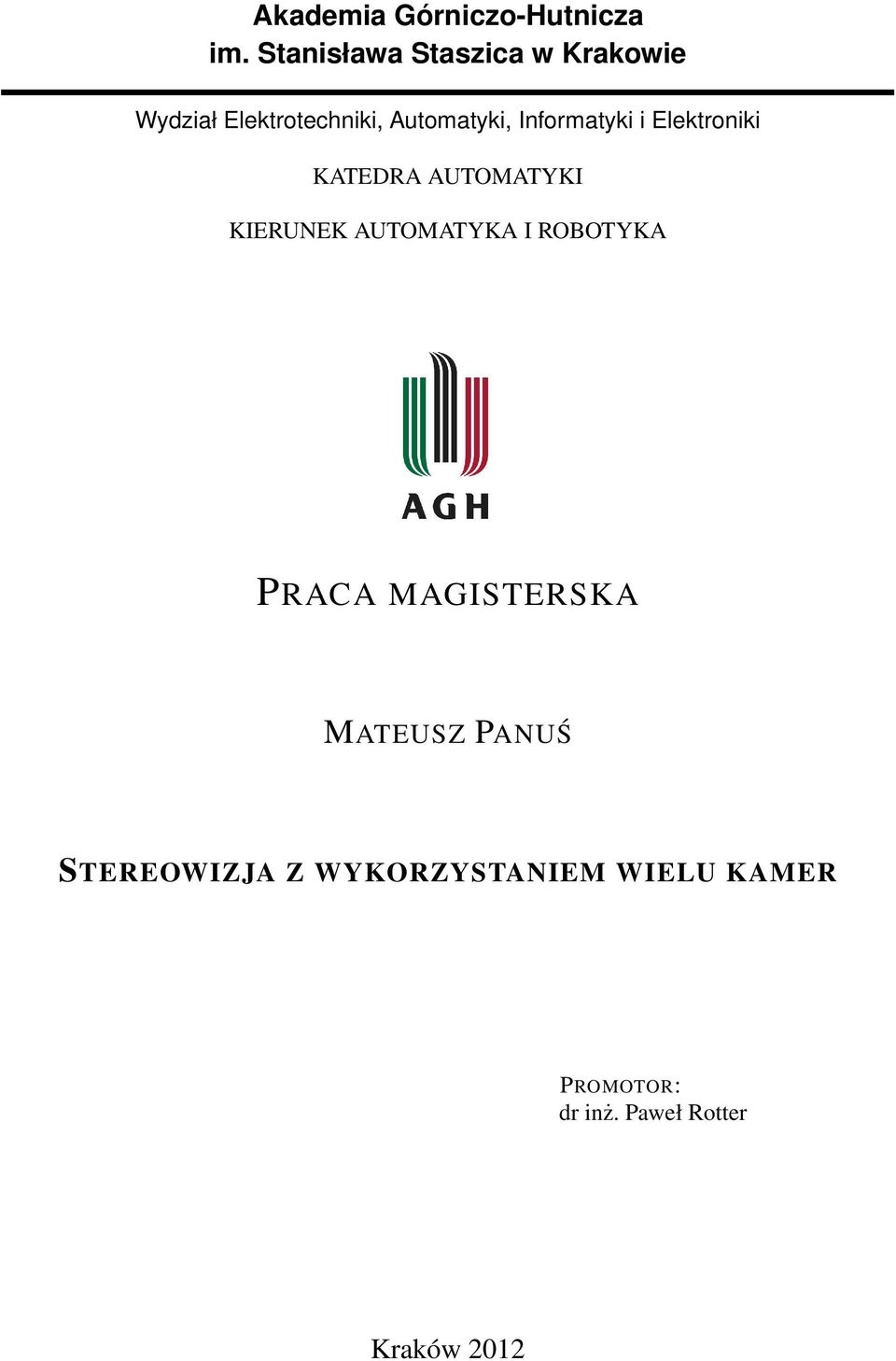 Akademia Górniczo-Hutnicza
im. Stanisława Staszica w Krakowie

Wydział Elektrotechniki, Automatyki, Informatyki i Elektroniki

KATEDRA AUTOMATYKI

KIERUNEK AUTOMATYKA I ROBOTYKA

AGH

PRACA MAGISTERSKA

MATEUSZ PANUŚ

STEREOWIZJA Z WYKORZYSTANIEM WIELU KAMER

PROMOTOR:
dr inż. Paweł Rotter

Kraków 2012